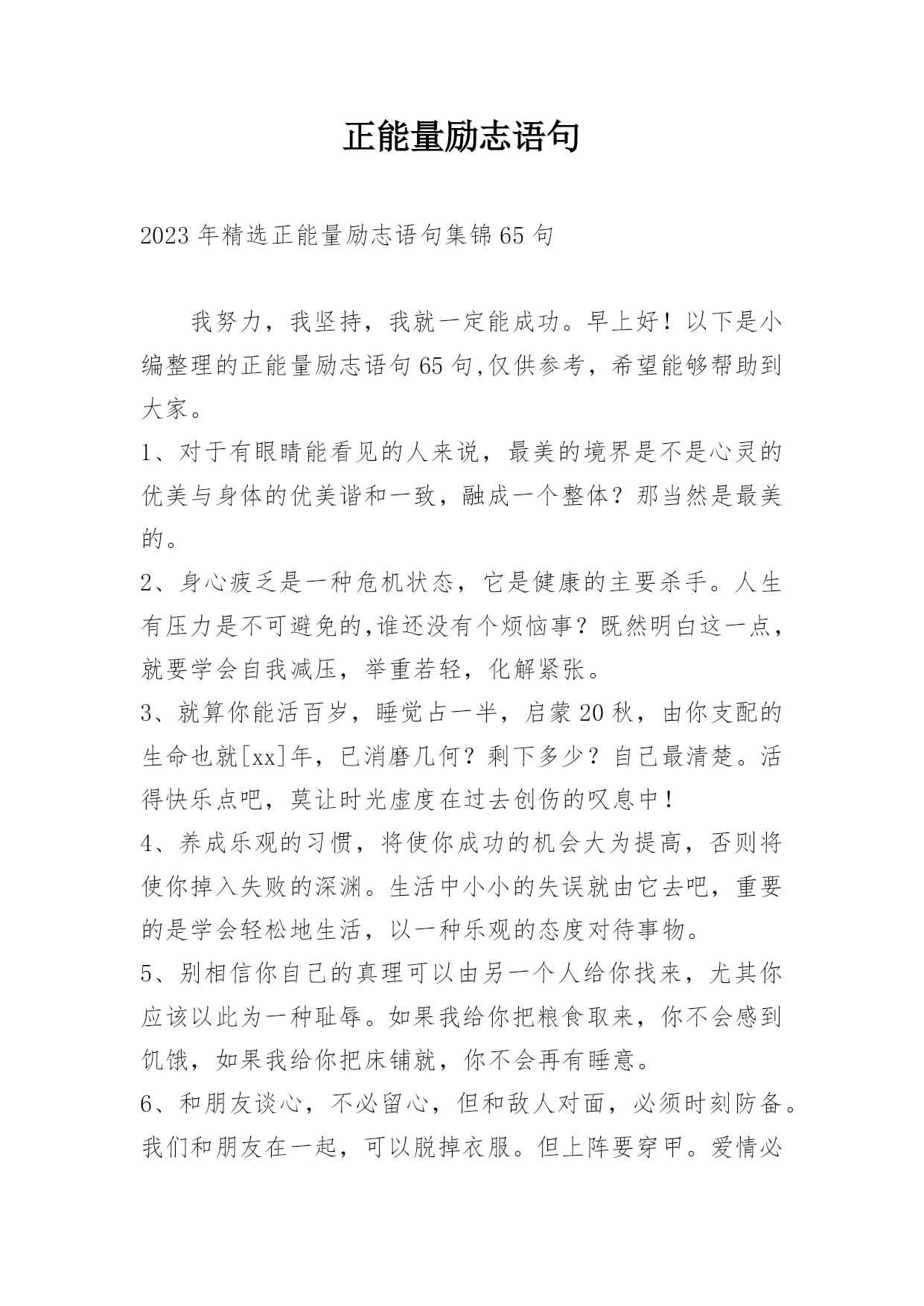 正能量励志语句

2023年精选正能量励志语句集锦65句

我努力，我坚持，我就一定能成功。早上好！以下是小编整理的正能量励志语句65句,仅供参考，希望能够帮助到大家。

1、对于有眼睛能看见的人来说，最美的境界是不是心灵的优美与身体的优美谐和一致，融成一个整体？那当然是最美的。

2、身心疲乏是一种危机状态，它是健康的主要杀手。人生有压力是不可避免的,谁还没有个烦恼事？既然明白这一点，就要学会自我减压，举重若轻，化解紧张。

3、就算你能活百岁，睡觉占一半，启蒙20秋，由你支配的生命也就[xx]年，已消磨几何？剩下多少？自己最清楚。活得快乐点吧，莫让时光虚度在过去创伤的叹息中！

4、养成乐观的习惯，将使你成功的机会大为提高，否则将使你掉入失败的深渊。生活中小小的失误就由它去吧，重要的是学会轻松地生活，以一种乐观的态度对待事物。

5、别相信你自己的真理可以由另一个人给你找来，尤其你应该以此为一种耻辱。如果我给你把粮食取来，你不会感到饥饿，如果我给你把床铺就，你不会再有睡意。

6、和朋友谈心，不必留心，但和敌人对面，必须时刻防备。我们和朋友在一起，可以脱掉衣服。但上阵要穿甲。爱情必